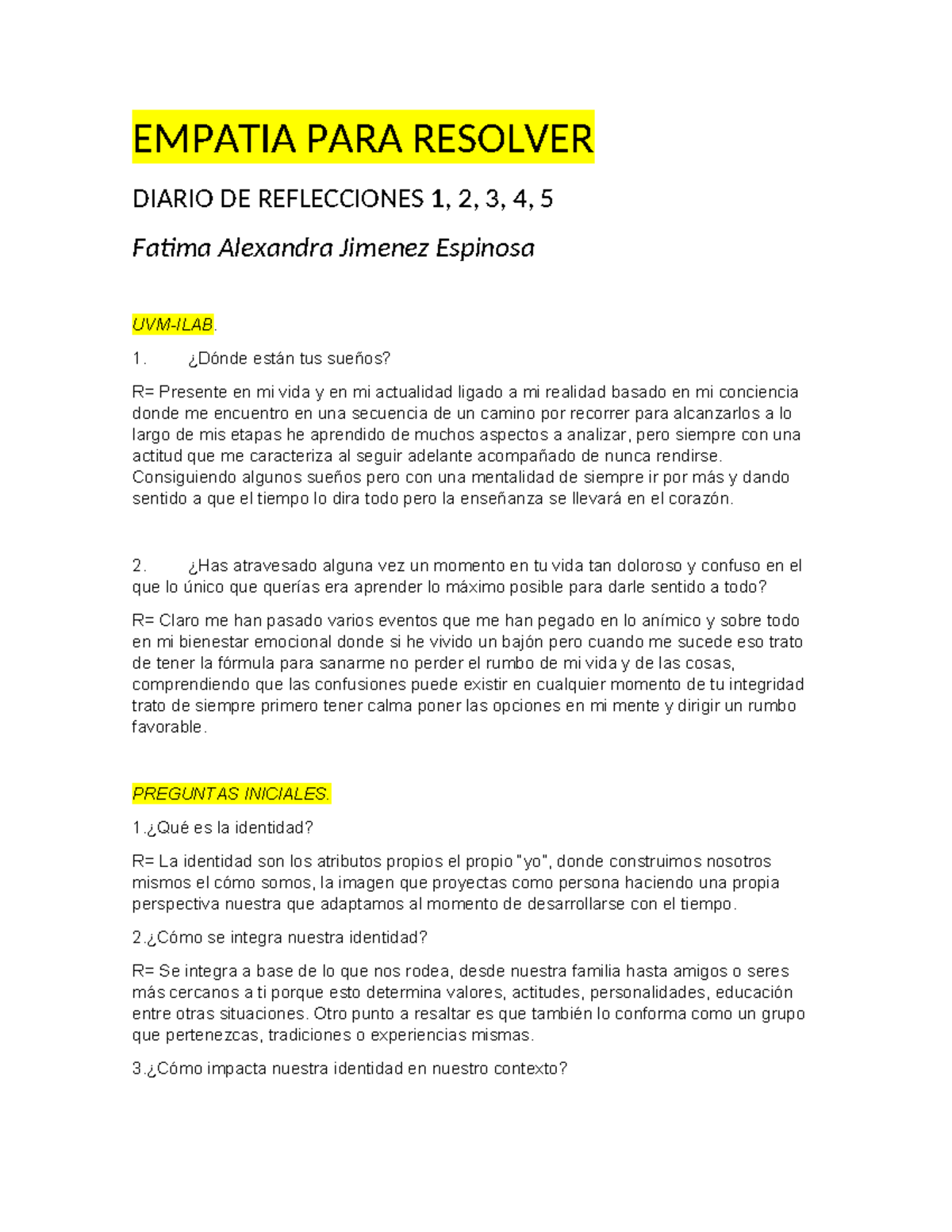 EMPATIA PARA RESOLVER

DIARIO DE REFLECCIONES 1, 2, 3, 4, 5

Fatima Alexandra Jimenez Espinosa

UVM-ILAB.

1. ¿Dónde están tus sueños?

R= Presente en mi vida y en mi actualidad ligado a mi realidad basado en mi conciencia donde me encuentro en una secuencia de un camino por recorrer para alcanzarlos a lo largo de mis etapas he aprendido de muchos aspectos a analizar, pero siempre con una actitud que me caracteriza al seguir adelante acompañado de nunca rendirse. Consiguiendo algunos sueños pero con una mentalidad de siempre ir por más y dando sentido a que el tiempo lo dira todo pero la enseñanza se llevará en el corazón.

2. ¿Has atravesado alguna vez un momento en tu vida tan doloroso y confuso en el que lo único que querías era aprender lo máximo posible para darle sentido a todo?

R= Claro me han pasado varios eventos que me han pegado en lo anímico y sobre todo en mi bienestar emocional donde si he vivido un bajón pero cuando me sucede eso trato de tener la fórmula para sanarme no perder el rumbo de mi vida y de las cosas, comprendiendo que las confusiones puede existir en cualquier momento de tu integridad trato de siempre primero tener calma poner las opciones en mi mente y dirigir un rumbo favorable.

PREGUNTAS INICIALES.

1.¿Qué es la identidad?

R= La identidad son los atributos propios el propio "yo", donde construimos nosotros mismos el cómo somos, la imagen que proyectas como persona haciendo una propia perspectiva nuestra que adaptamos al momento de desarrollarse con el tiempo.

2.¿Cómo se integra nuestra identidad?

R= Se integra a base de lo que nos rodea, desde nuestra familia hasta amigos o seres más cercanos a ti porque esto determina valores, actitudes, personalidades, educación entre otras situaciones. Otro punto a resaltar es que también lo conforma como un grupo que pertenezcas, tradiciones o experiencias mismas.

3.¿Cómo impacta nuestra identidad en nuestro contexto?